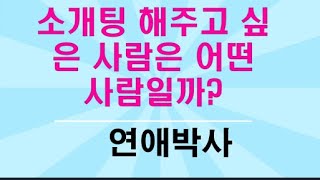 소개팅 해주고 싶은 사람은 어떤 사람일까?

연애박사